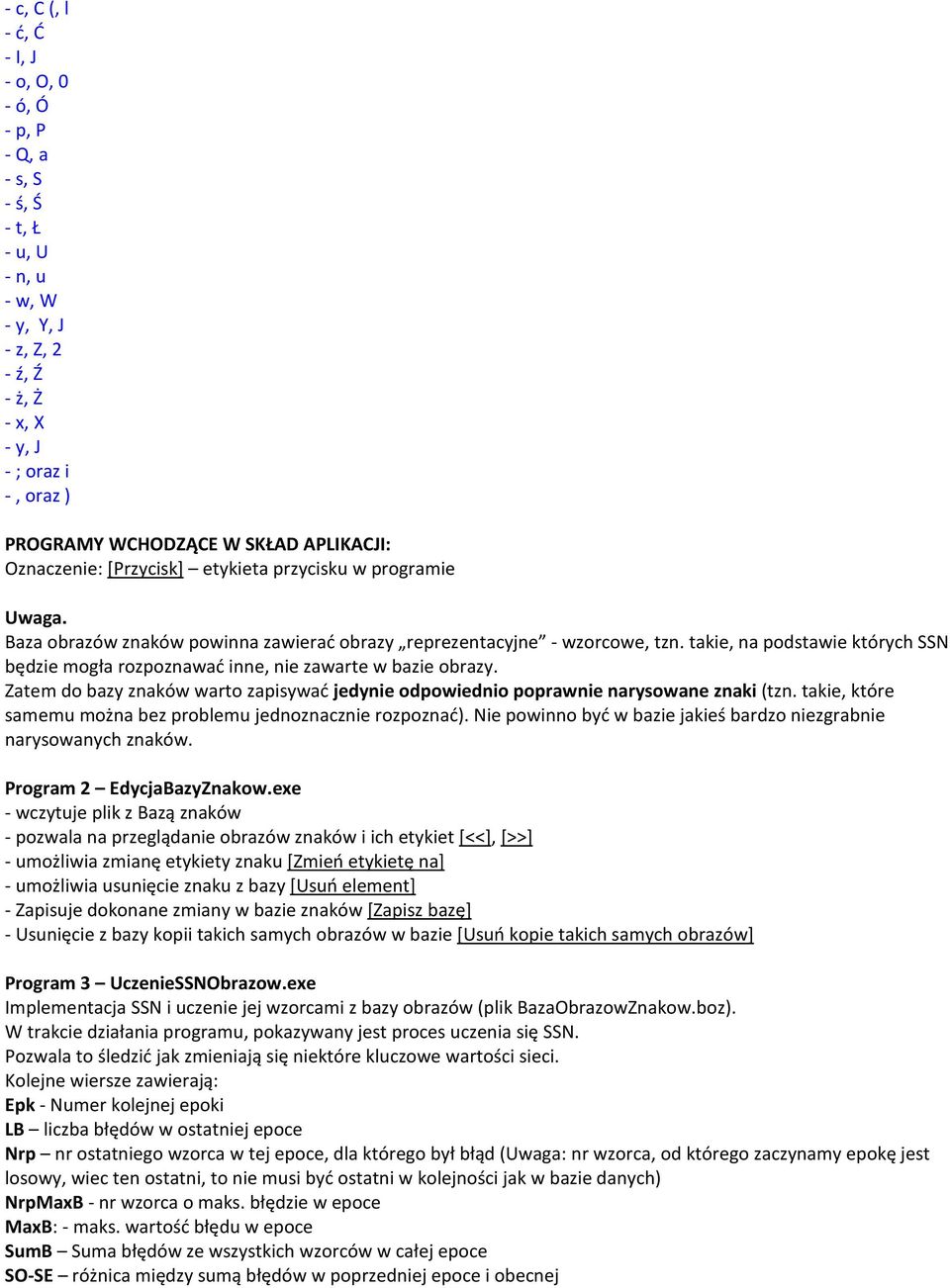 - c, C (, l
- ć, Ć
- I, J
- o, O, 0
- ó, Ó
- p, P
- Q, a
- s, S
- ś, Ś
- t, Ł
- u, U
- n, u
- w, W
- y, Y, J
- z, Z, 2
- ź, Ź
- ż, Ż
- x, X
- y, J
- ; oraz i
- , oraz )

PROGRAMY WCHODZĄCE W SKŁAD APLIKACJI:
Oznaczenie: [Przycisk] – etykieta przycisku w programie

Uwaga.
Baza obrazów znaków powinna zawierać obrazy „reprezentacyjne” - wzorcowe, tzn. takie, na podstawie których SSN będzie mogła rozpoznawać inne, nie zawarte w bazie obrazy.
Zatem do bazy znaków warto zapisywać jedynie odpowiednio poprawnie narysowane znaki (tzn. takie, które samemu można bez problemu jednoznacznie rozpoznać). Nie powinno być w bazie jakieś bardzo niezgrabnie narysowanych znaków.

Program 2 – EdycjaBazyZnakow.exe
- wczytuje plik z Bazą znaków
- pozwala na przeglądanie obrazów znaków i ich etykiet [<<], [>>]
- umożliwia zmianę etykiety znaku [Zmień etykietę na]
- umożliwia usunięcie znaku z bazy [Usuń element]
- Zapisuje dokonane zmiany w bazie znaków [Zapisz bazę]
- Usunięcie z bazy kopii takich samych obrazów w bazie [Usuń kopie takich samych obrazów]

Program 3 – UczenieSSNObrazow.exe
Implementacja SSN i uczenie jej wzorcami z bazy obrazów (plik BazaObrazowZnakow.boz).
W trakcie działania programu, pokazywany jest proces uczenia się SSN.
Pozwala to śledzić jak zmieniają się niektóre kluczowe wartości sieci.
Kolejne wiersze zawierają:
Epk - Numer kolejnej epoki
LB – liczba błędów w ostatniej epoce
Nrp – nr ostatniego wzorca w tej epoce, dla którego był błąd (Uwaga: nr wzorca, od którego zaczynamy epokę jest losowy, wiec ten ostatni, to nie musi być ostatni w kolejności jak w bazie danych)
NrpMaxB - nr wzorca o maks. błędzie w epoce
MaxB: - maks. wartość błędu w epoce
SumB – Suma błędów ze wszystkich wzorców w całej epoce
SO-SE – różnica między sumą błędów w poprzedniej epoce i obecnej